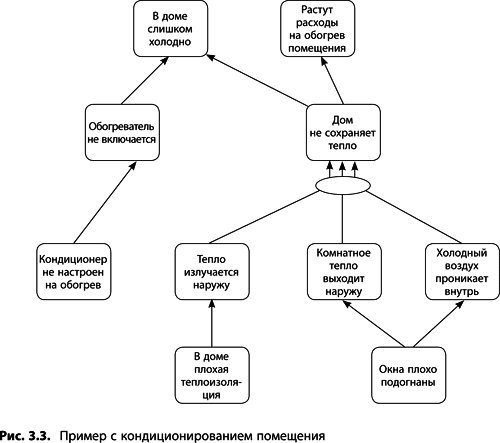 В доме слишком холодно

Растут расходы на обогрев помещения

Обогреватель не включается

Дом не сохраняет тепло

Кондиционер не настроен на обогрев

Тепло излучается наружу

Комнатное тепло выходит наружу

Холодный воздух проникает внутрь

В доме плохая теплоизоляция

Окна плохо подогнаны

Рис. 3.3. Пример с кондиционированием помещения